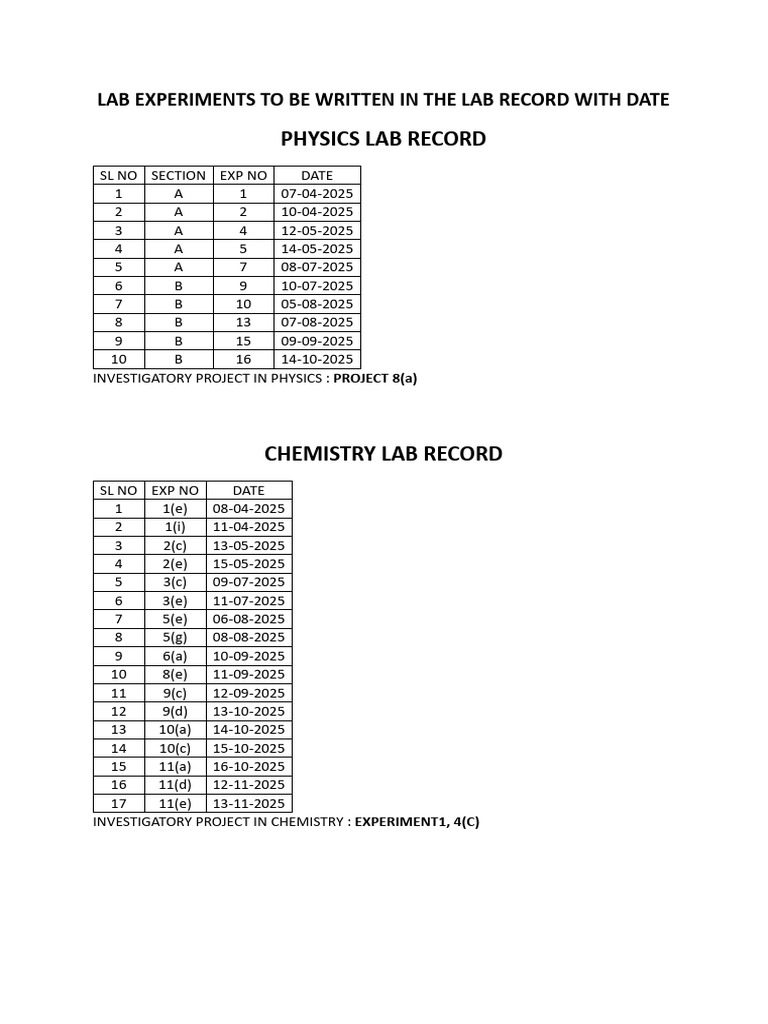 LAB EXPERIMENTS TO BE WRITTEN IN THE LAB RECORD WITH DATE

PHYSICS LAB RECORD

| SL NO | SECTION | EXP NO | DATE |
|---|---|---|---|
| 1 | A | 1 | 07-04-2025 |
| 2 | A | 2 | 10-04-2025 |
| 3 | A | 4 | 12-05-2025 |
| 4 | A | 5 | 14-05-2025 |
| 5 | A | 7 | 08-07-2025 |
| 6 | B | 9 | 10-07-2025 |
| 7 | B | 10 | 05-08-2025 |
| 8 | B | 13 | 07-08-2025 |
| 9 | B | 15 | 09-09-2025 |
| 10 | B | 16 | 14-10-2025 |

INVESTIGATORY PROJECT IN PHYSICS : PROJECT 8(a)

CHEMISTRY LAB RECORD

| SL NO | EXP NO | DATE |
|---|---|---|
| 1 | 1(e) | 08-04-2025 |
| 2 | 1(i) | 11-04-2025 |
| 3 | 2(c) | 13-05-2025 |
| 4 | 2(e) | 15-05-2025 |
| 5 | 3(c) | 09-07-2025 |
| 6 | 3(e) | 11-07-2025 |
| 7 | 5(e) | 06-08-2025 |
| 8 | 5(g) | 08-08-2025 |
| 9 | 6(a) | 10-09-2025 |
| 10 | 8(e) | 11-09-2025 |
| 11 | 9(c) | 12-09-2025 |
| 12 | 9(d) | 13-10-2025 |
| 13 | 10(a) | 14-10-2025 |
| 14 | 10(c) | 15-10-2025 |
| 15 | 11(a) | 16-10-2025 |
| 16 | 11(d) | 12-11-2025 |
| 17 | 11(e) | 13-11-2025 |

INVESTIGATORY PROJECT IN CHEMISTRY : EXPERIMENT1, 4(C)